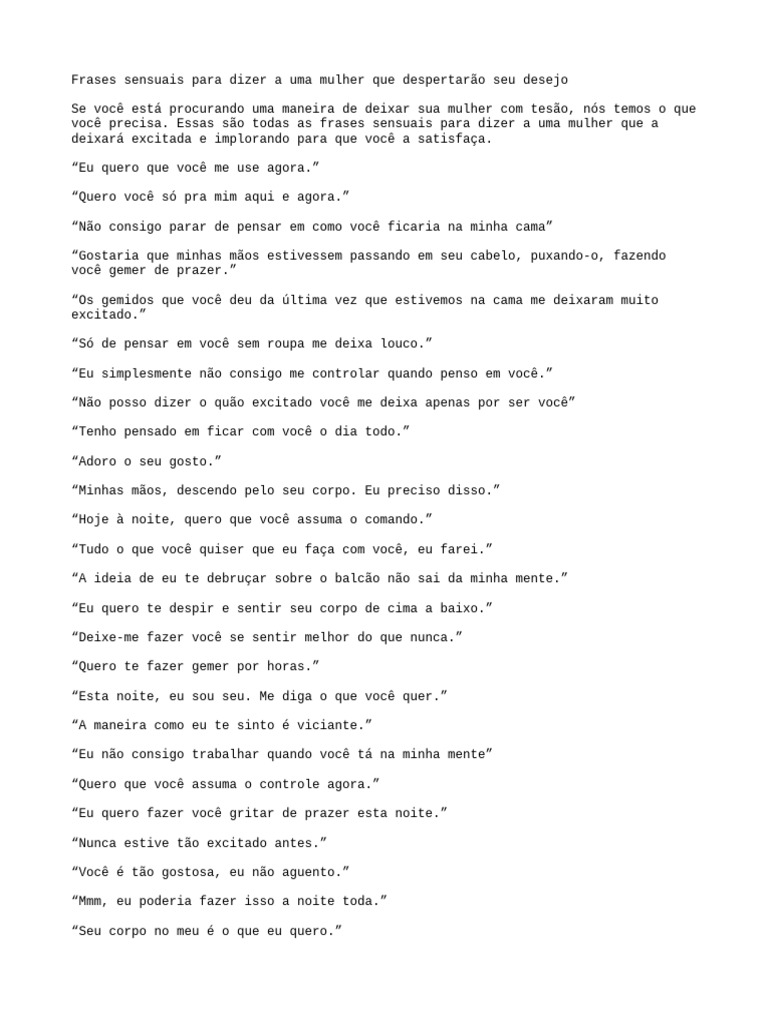 Frases sensuais para dizer a uma mulher que despertarão seu desejo

Se você está procurando uma maneira de deixar sua mulher com tesão, nós temos o que você precisa. Essas são todas as frases sensuais para dizer a uma mulher que a deixará excitada e implorando para que você a satisfaça.

“Eu quero que você me use agora.”

“Quero você só pra mim aqui e agora.”

“Não consigo parar de pensar em como você ficaria na minha cama”

“Gostaria que minhas mãos estivessem passando em seu cabelo, puxando-o, fazendo você gemer de prazer.”

“Os gemidos que você deu da última vez que estivemos na cama me deixaram muito excitado.”

“Só de pensar em você sem roupa me deixa louco.”

“Eu simplesmente não consigo me controlar quando penso em você.”

“Não posso dizer o quão excitado você me deixa apenas por ser você”

“Tenho pensado em ficar com você o dia todo.”

“Adoro o seu gosto.”

“Minhas mãos, descendo pelo seu corpo. Eu preciso disso.”

“Hoje à noite, quero que você assuma o comando.”

“Tudo o que você quiser que eu faça com você, eu farei.”

“A ideia de eu te debruçar sobre o balcão não sai da minha mente.”

“Eu quero te despir e sentir seu corpo de cima a baixo.”

“Deixe-me fazer você se sentir melhor do que nunca.”

“Quero te fazer gemer por horas.”

“Esta noite, eu sou seu. Me diga o que você quer.”

“A maneira como eu te sinto é viciante.”

“Eu não consigo trabalhar quando você tá na minha mente”

“Quero que você assuma o controle agora.”

“Eu quero fazer você gritar de prazer esta noite.”

“Nunca estive tão excitado antes.”

“Você é tão gostosa, eu não aguento.”

“Mmm, eu poderia fazer isso a noite toda.”

“Seu corpo no meu é o que eu quero.”